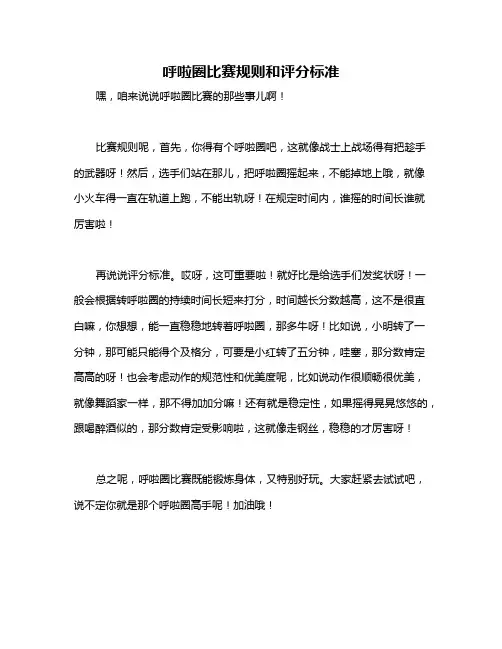 呼啦圈比赛规则和评分标准

嘿，咱来说说呼啦圈比赛的那些事儿啊！

比赛规则呢，首先，你得有个呼啦圈吧，这就像战士上战场得有把趁手的武器呀！然后，选手们站在那儿，把呼啦圈摇起来，不能掉地上哦，就像小火车得一直在轨道上跑，不能出轨呀！在规定时间内，谁摇的时间长谁就厉害啦！

再说说评分标准。哎呀，这可重要啦！就好比是给选手们发奖状呀！一般会根据转呼啦圈的持续时间长短来打分，时间越长分数越高，这不是很直白嘛，你想想，能一直稳稳地转着呼啦圈，那多牛呀！比如说，小明转了一分钟，那可能只能得个及格分，可要是小红转了五分钟，哇塞，那分数肯定高高的呀！也会考虑动作的规范性和优美度呢，比如说动作很顺畅很优美，就像舞蹈家一样，那不得加加分嘛！还有就是稳定性，如果摇得晃晃悠悠的，跟喝醉酒似的，那分数肯定受影响啦，这就像走钢丝，稳稳的才厉害呀！

总之呢，呼啦圈比赛既能锻炼身体，又特别好玩。大家赶紧去试试吧，说不定你就是那个呼啦圈高手呢！加油哦！